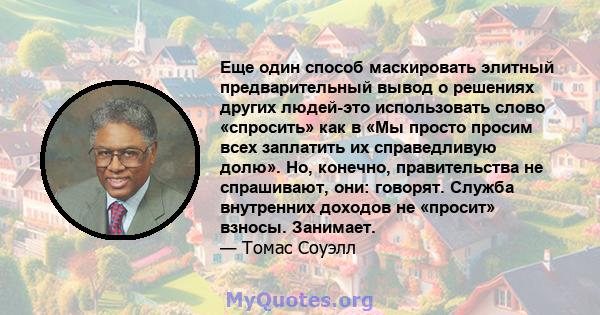 Еще один способ маскировать элитный предварительный вывод о решениях других людей-это использовать слово «спросить» как в «Мы просто просим всех заплатить их справедливую долю». Но, конечно, правительства не спрашивают, они: говорят. Служба внутренних доходов не «просит» взносы. Занимает.
— Томас Соуэлл

MyQuotes.org